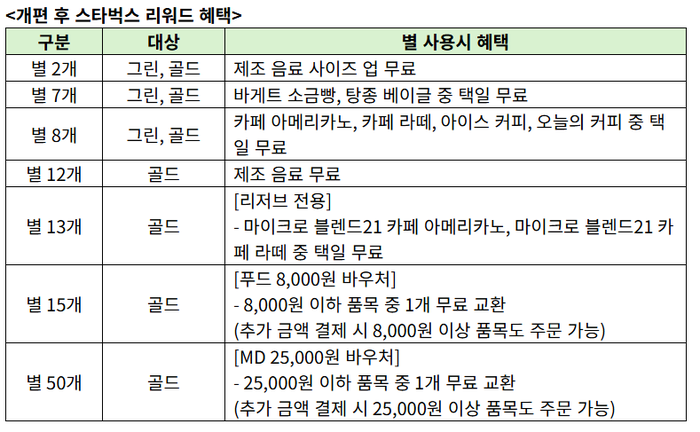 <개편 후 스타벅스 리워드 혜택>

| 구분 | 대상 | 별 사용시 혜택 |
|---|---|---|
| 별 2개 | 그린, 골드 | 제조 음료 사이즈 업 무료 |
| 별 7개 | 그린, 골드 | 바게트 소금빵, 탕종 베이글 중 택일 무료 |
| 별 8개 | 그린, 골드 | 카페 아메리카노, 카페 라떼, 아이스 커피, 오늘의 커피 중 택일 무료 |
| 별 12개 | 골드 | 제조 음료 무료 |
| 별 13개 | 골드 | [리저브 전용] - 마이크로 블렌드21 카페 아메리카노, 마이크로 블렌드21 카페 라떼 중 택일 무료 |
| 별 15개 | 골드 | [푸드 8,000원 바우처] - 8,000원 이하 품목 중 1개 무료 교환 (추가 금액 결제 시 8,000원 이상 품목도 주문 가능) |
| 별 50개 | 골드 | [MD 25,000원 바우처] - 25,000원 이하 품목 중 1개 무료 교환 (추가 금액 결제 시 25,000원 이상 품목도 주문 가능) |